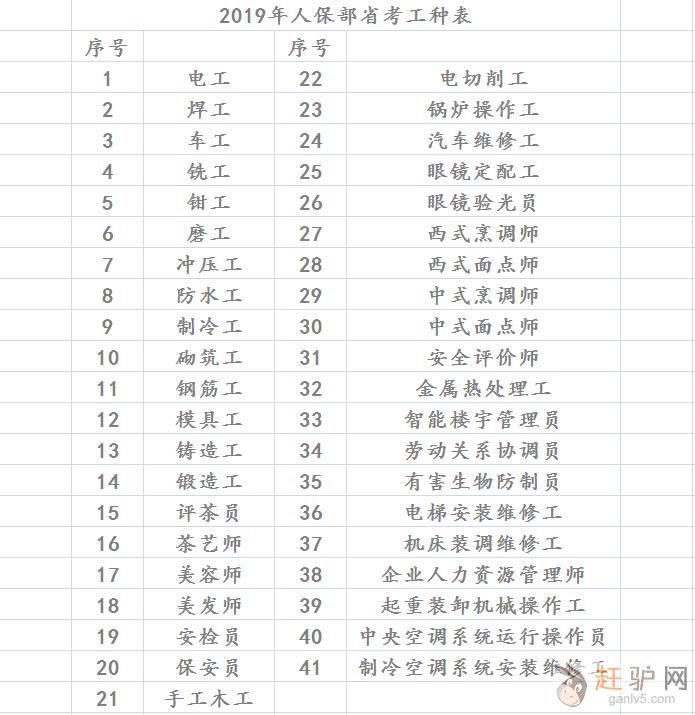 2019年人保部省考工种表

| 序号 | | 序号 | |
|---|---|---|---|
| 1 | 电工 | 22 | 电切削工 |
| 2 | 焊工 | 23 | 锅炉操作工 |
| 3 | 车工 | 24 | 汽车维修工 |
| 4 | 铣工 | 25 | 眼镜定配工 |
| 5 | 钳工 | 26 | 眼镜验光员 |
| 6 | 磨工 | 27 | 西式烹调师 |
| 7 | 冲压工 | 28 | 西式面点师 |
| 8 | 防水工 | 29 | 中式烹调师 |
| 9 | 制冷工 | 30 | 中式面点师 |
| 10 | 砌筑工 | 31 | 安全评价师 |
| 11 | 钢筋工 | 32 | 金属热处理工 |
| 12 | 模具工 | 33 | 智能楼宇管理员 |
| 13 | 铸造工 | 34 | 劳动关系协调员 |
| 14 | 锻造工 | 35 | 有害生物防制员 |
| 15 | 评茶员 | 36 | 电梯安装维修工 |
| 16 | 茶艺师 | 37 | 机床装调维修工 |
| 17 | 美容师 | 38 | 企业人力资源管理师 |
| 18 | 美发师 | 39 | 起重装卸机械操作工 |
| 19 | 安检员 | 40 | 中央空调系统运行操作员 |
| 20 | 保安员 | 41 | 制冷空调系统安装维修工 |
| 21 | 手工木工 | | |

赶驴网
ganlv5.com